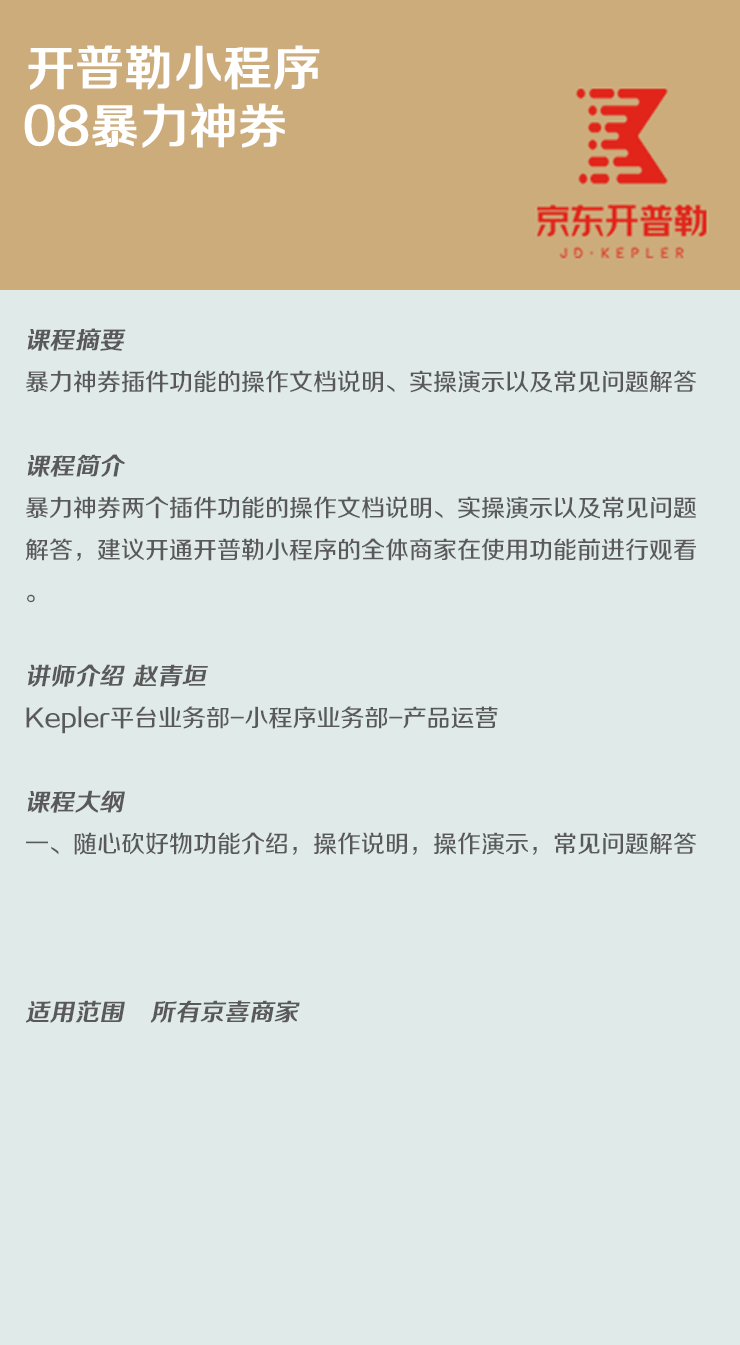 开普勒小程序
08暴力神券

京东开普勒
JD·KEPLER

课程摘要
暴力神券插件功能的操作文档说明、实操演示以及常见问题解答

课程简介
暴力神券两个插件功能的操作文档说明、实操演示以及常见问题解答，建议开通开普勒小程序的全体商家在使用功能前进行观看。

讲师介绍 赵青垣
Kepler平台业务部-小程序业务部-产品运营

课程大纲
一、随心砍好物功能介绍，操作说明，操作演示，常见问题解答

适用范围 所有京喜商家